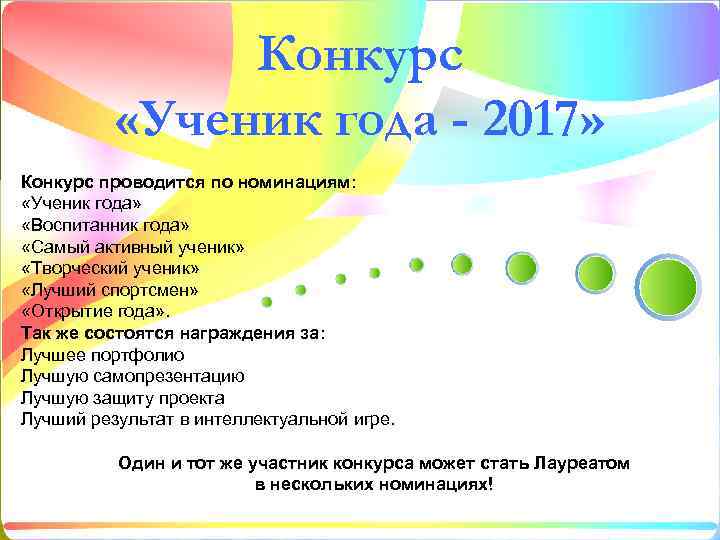 Конкурс
«Ученик года - 2017»

Конкурс проводится по номинациям:
«Ученик года»
«Воспитанник года»
«Самый активный ученик»
«Творческий ученик»
«Лучший спортсмен»
«Открытие года».
Так же состоятся награждения за:
Лучшее портфолио
Лучшую самопрезентацию
Лучшую защиту проекта
Лучший результат в интеллектуальной игре.

Один и тот же участник конкурса может стать Лауреатом в нескольких номинациях!